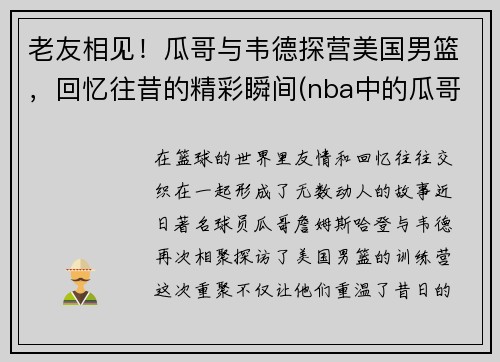 老友相见！瓜哥与韦德探营美国男篮，回忆往昔的精彩瞬间(nba中的瓜哥

在篮球的世界里友情和回忆往往交织在一起形成了无数动人的故事近日著名球员瓜哥詹姆斯哈登与韦德再次相聚探访了美国男篮的训练营这次重聚不仅让他们重温了昔日的